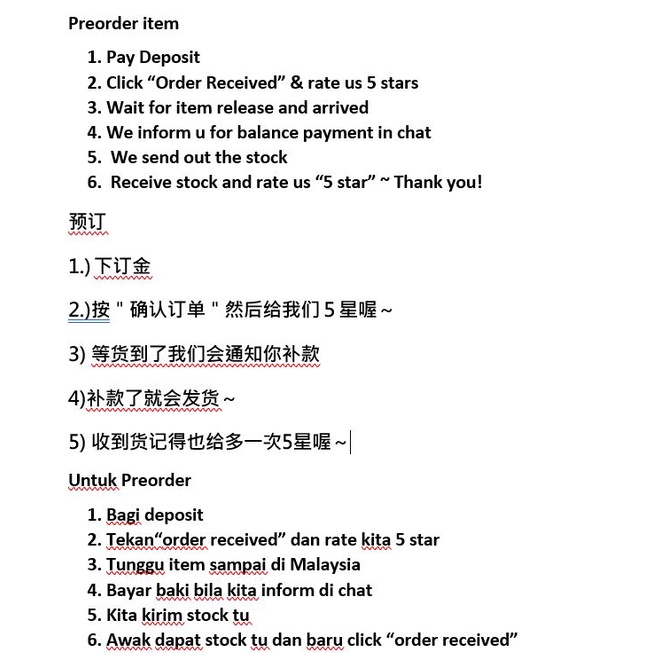 Preorder item

1. Pay Deposit
2. Click “Order Received” & rate us 5 stars
3. Wait for item release and arrived
4. We inform u for balance payment in chat
5. We send out the stock
6. Receive stock and rate us “5 star” ~ Thank you!

预订

1.) 下订金

2.)按 " 确认订单 " 然后给我们 5 星喔 ~

3) 等货到了我们会通知你补款

4)补款了就会发货 ~

5) 收到货记得也给多一次5星喔 ~

Untuk Preorder

1. Bagi deposit
2. Tekan“order received” dan rate kita 5 star
3. Tunggu item sampai di Malaysia
4. Bayar baki bila kita inform di chat
5. Kita kirim stock tu
6. Awak dapat stock tu dan baru click “order received”